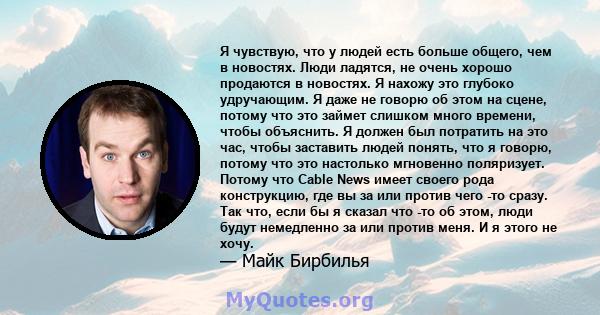 Я чувствую, что у людей есть больше общего, чем в новостях. Люди ладятся, не очень хорошо продаются в новостях. Я нахожу это глубоко удручающим. Я даже не говорю об этом на сцене, потому что это займет слишком много времени, чтобы объяснить. Я должен был потратить на это час, чтобы заставить людей понять, что я говорю, потому что это настолько мгновенно поляризует. Потому что Cable News имеет своего рода конструкцию, где вы за или против чего -то сразу. Так что, если бы я сказал что -то об этом, люди будут немедленно за или против меня. И я этого не хочу.
— Майк Бирбилья

MyQuotes.org